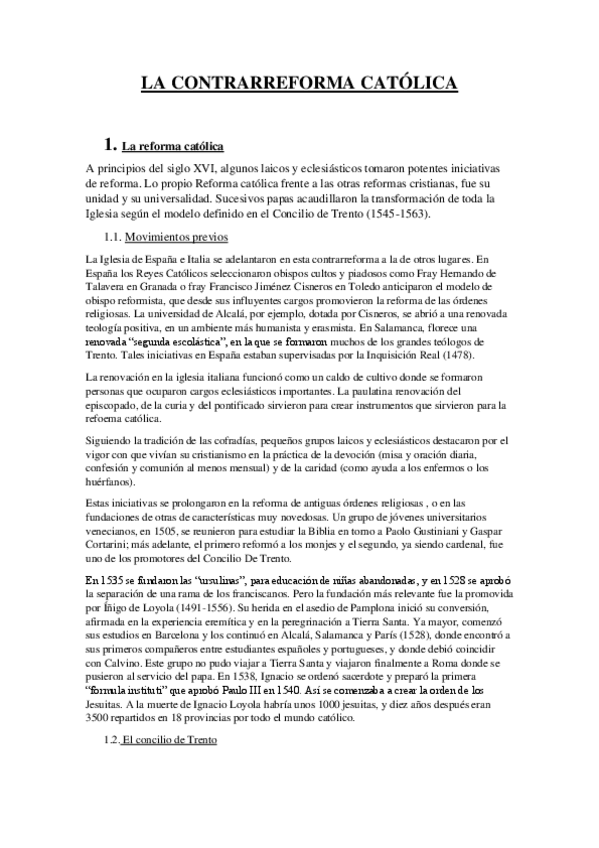 LA CONTRARREFORMA CATÓLICA

1. La reforma católica

A principios del siglo XVI, algunos laicos y eclesiásticos tomaron potentes iniciativas de reforma. Lo propio Reforma católica frente a las otras reformas cristianas, fue su unidad y su universalidad. Sucesivos papas acaudillaron la transformación de toda la Iglesia según el modelo definido en el Concilio de Trento (1545-1563).

1.1. Movimientos previos

La Iglesia de España e Italia se adelantaron en esta contrarreforma a la de otros lugares. En España los Reyes Católicos seleccionaron obispos cultos y piadosos como Fray Hernando de Talavera en Granada o fray Francisco Jiménez Cisneros en Toledo anticiparon el modelo de obispo reformista, que desde sus influyentes cargos promovieron la reforma de las órdenes religiosas. La universidad de Alcalá, por ejemplo, dotada por Cisneros, se abrió a una renovada teología positiva, en un ambiente más humanista y erasmista. En Salamanca, florece una renovada "segunda escolástica", en la que se formaron muchos de los grandes teólogos de Trento. Tales iniciativas en España estaban supervisadas por la Inquisición Real (1478).

La renovación en la iglesia italiana funcionó como un caldo de cultivo donde se formaron personas que ocuparon cargos eclesiásticos importantes. La paulatina renovación del episcopado, de la curia y del pontificado sirvieron para crear instrumentos que sirvieron para la refoema católica.

Siguiendo la tradición de las cofradías, pequeños grupos laicos y eclesiásticos destacaron por el vigor con que vivían su cristianismo en la práctica de la devoción (misa y oración diaria, confesión y comunión al menos mensual) y de la caridad (como ayuda a los enfermos o los huérfanos).

Estas iniciativas se prolongaron en la reforma de antiguas órdenes religiosas , o en las fundaciones de otras de características muy novedosas. Un grupo de jóvenes universitarios venecianos, en 1505, se reunieron para estudiar la Biblia en torno a Paolo Gustiniani y Gaspar Cortarini; más adelante, el primero reformó a los monjes y el segundo, ya siendo cardenal, fue uno de los promotores del Concilio De Trento.

En 1535 se fundaron las "ursulinas", para educación de niñas abandonadas, y en 1528 se aprobó la separación de una rama de los franciscanos. Pero la fundación más relevante fue la promovida por Íñigo de Loyola (1491-1556). Su herida en el asedio de Pamplona inició su conversión, afirmada en la experiencia eremítica y en la peregrinación a Tierra Santa. Ya mayor, comenzó sus estudios en Barcelona y los continuó en Alcalá, Salamanca y París (1528), donde encontró a sus primeros compañeros entre estudiantes españoles y portugueses, y donde debió coincidir con Calvino. Este grupo no pudo viajar a Tierra Santa y viajaron finalmente a Roma donde se pusieron al servicio del papa. En 1538, Ignacio se ordenó sacerdote y preparó la primera "formula instituti" que aprobó Paulo III en 1540. Así se comenzaba a crear la orden de los Jesuitas. A la muerte de Ignacio Loyola habría unos 1000 jesuitas, y diez años después eran 3500 repartidos en 18 provincias por todo el mundo católico.

1.2. El concilio de Trento